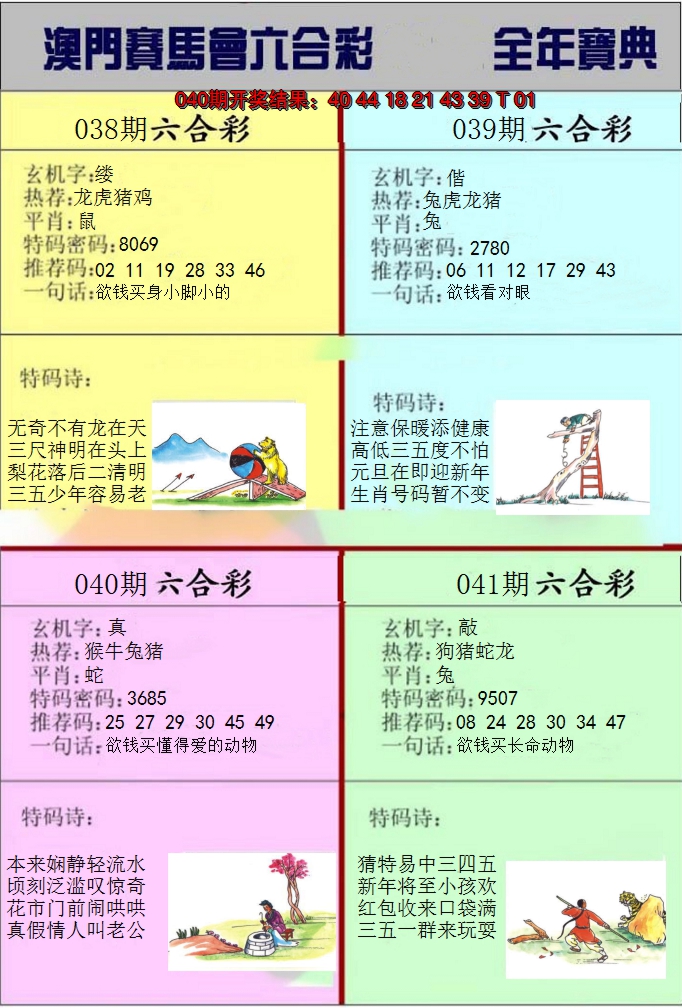 澳門賽馬會六合彩　全年寶典

040期开奖结果：40 44 18 21 43 39 T 01

038期六合彩

玄机字:缕
热荐:龙虎猪鸡
平肖:鼠
特码密码:8069
推荐码:02 11 19 28 33 46
一句话:欲钱买身小脚小的

特码诗:

无奇不有龙在天
三尺神明在头上
梨花落后二清明
三五少年容易老

039期六合彩

玄机字:偕
热荐:兔虎龙猪
平肖:兔
特码密码:2780
推荐码:06 11 12 17 29 43
一句话:欲钱看对眼

特码诗:

注意保暖添健康
高低三五度不怕
元旦在即迎新年
生肖号码暂不变

040期六合彩

玄机字:真
热荐:猴牛兔猪
平肖:蛇
特码密码:3685
推荐码:25 27 29 30 45 49
一句话:欲钱买懂得爱的动物

特码诗:

本来娴静轻流水
顷刻泛滥叹惊奇
花市门前闹哄哄
真假情人叫老公

041期六合彩

玄机字:敲
热荐:狗猪蛇龙
平肖:兔
特码密码:9507
推荐码:08 24 28 30 34 47
一句话:欲钱买长命动物

特码诗:

猜特易中三四五
新年将至小孩欢
红包收来口袋满
三五一群来玩耍